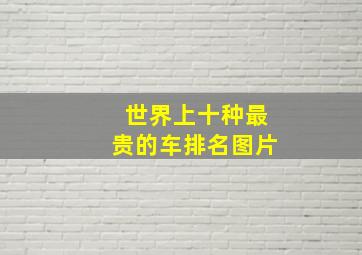 世界上十种最贵的车排名图片